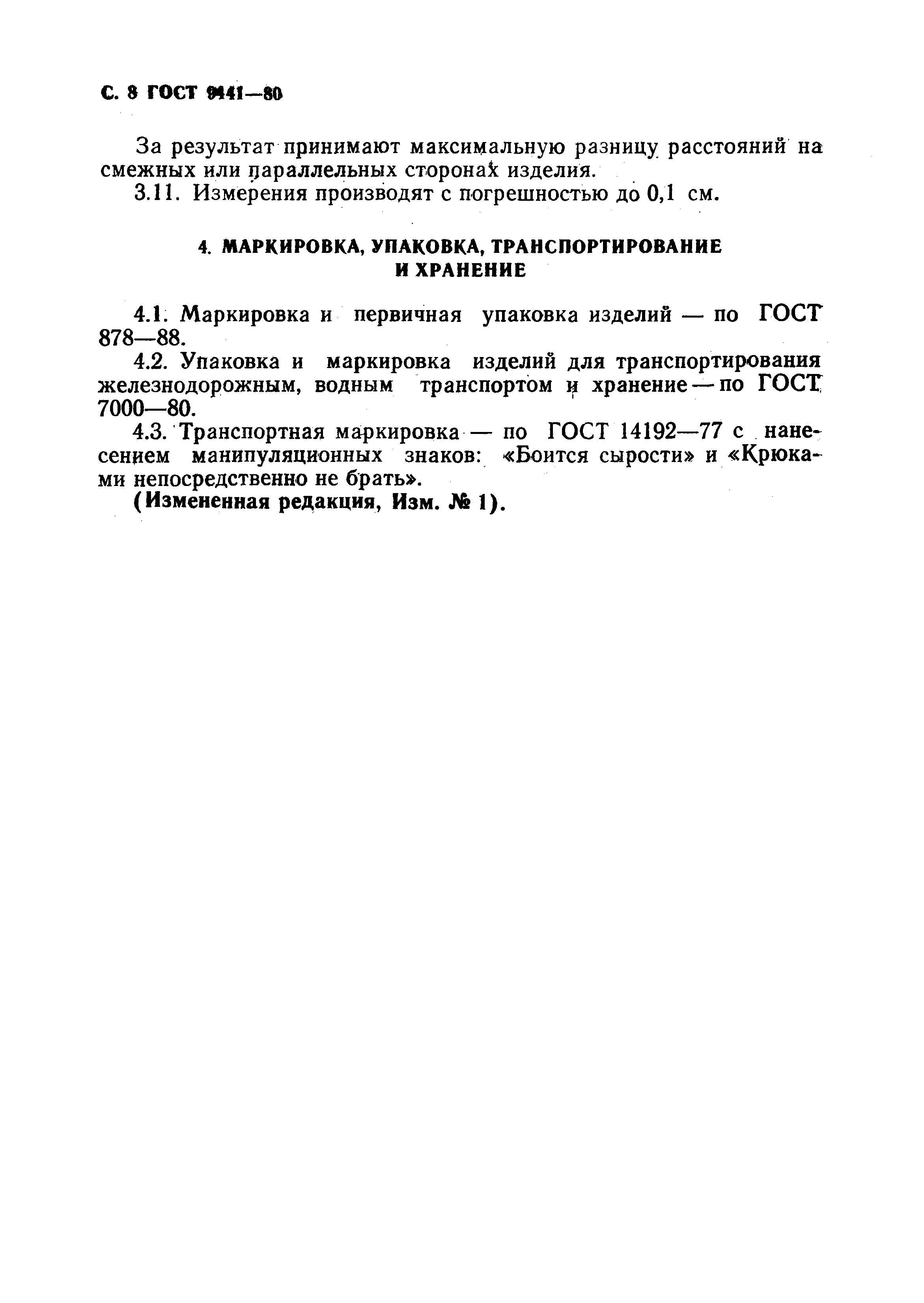 С. 8 ГОСТ 9441—80

За результат принимают максимальную разницу расстояний на смежных или параллельных сторонах изделия.

3.11. Измерения производят с погрешностью до 0,1 см.

4. МАРКИРОВКА, УПАКОВКА, ТРАНСПОРТИРОВАНИЕ И ХРАНЕНИЕ

4.1. Маркировка и первичная упаковка изделий — по ГОСТ 878—88.

4.2. Упаковка и маркировка изделий для транспортирования железнодорожным, водным транспортом и хранение — по ГОСТ 7000—80.

4.3. Транспортная маркировка — по ГОСТ 14192—77 с нанесением манипуляционных знаков: «Боится сырости» и «Крюками непосредственно не брать».

(Измененная редакция, Изм. № 1).